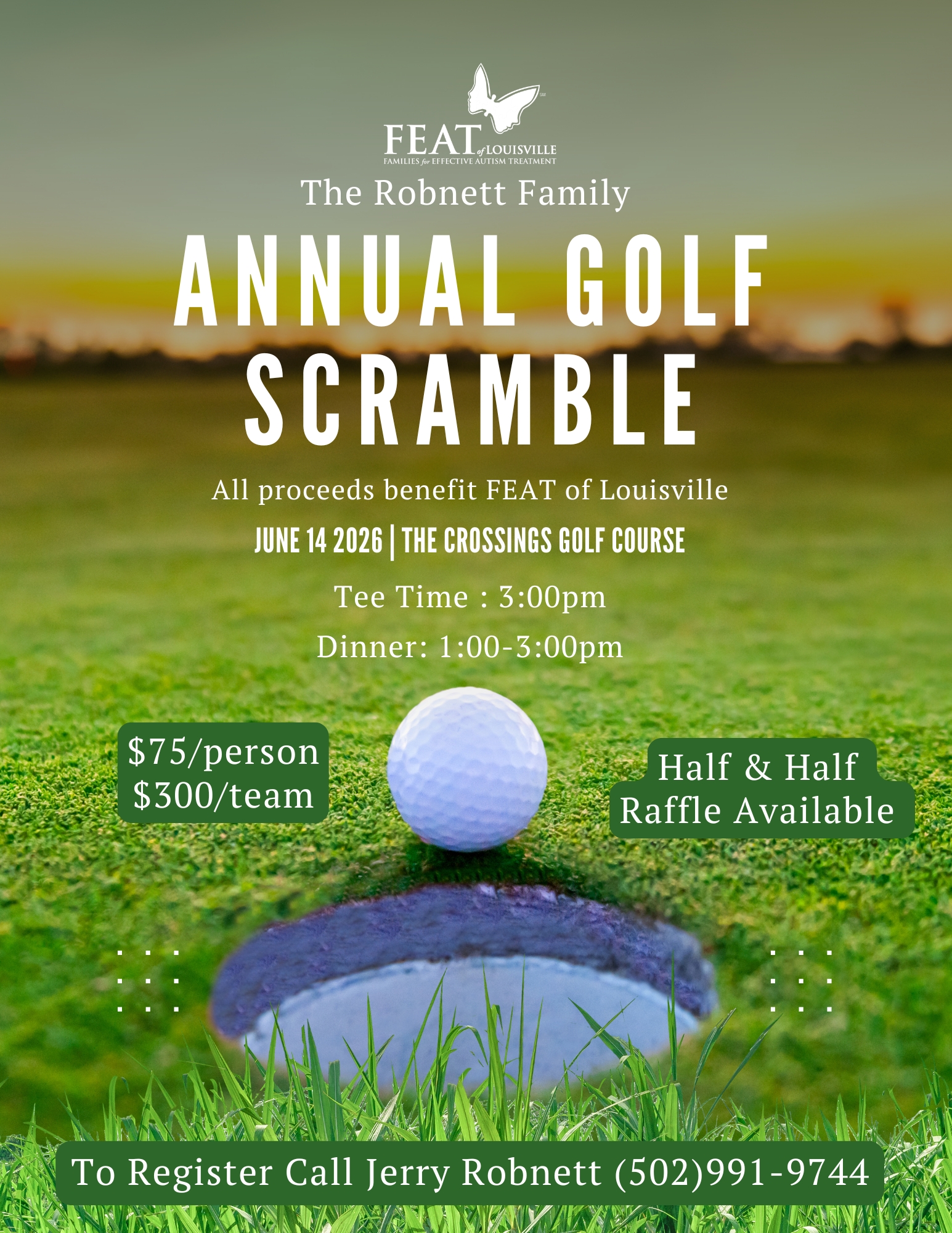 FEAT of LOUISVILLE
FAMILIES for EFFECTIVE AUTISM TREATMENT

The Robnett Family

ANNUAL GOLF SCRAMBLE

All proceeds benefit FEAT of Louisville

JUNE 14 2026 | THE CROSSINGS GOLF COURSE

Tee Time : 3:00pm

Dinner: 1:00-3:00pm

$75/person
$300/team

Half & Half
Raffle Available

To Register Call Jerry Robnett (502)991-9744